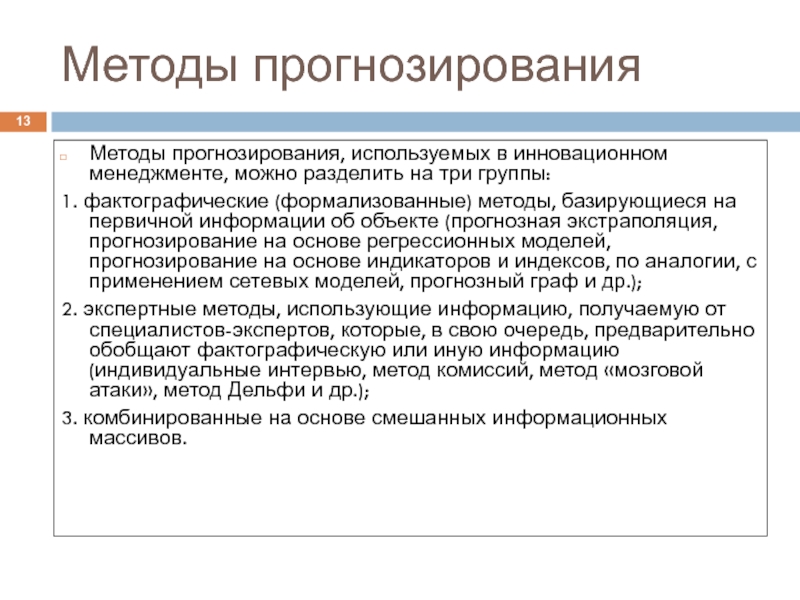 Методы прогнозирования

13

Методы прогнозирования, используемых в инновационном менеджменте, можно разделить на три группы:

1. фактографические (формализованные) методы, базирующиеся на первичной информации об объекте (прогнозная экстраполяция, прогнозирование на основе регрессионных моделей, прогнозирование на основе индикаторов и индексов, по аналогии, с применением сетевых моделей, прогнозный граф и др.);

2. экспертные методы, использующие информацию, получаемую от специалистов-экспертов, которые, в свою очередь, предварительно обобщают фактографическую или иную информацию (индивидуальные интервью, метод комиссий, метод «мозговой атаки», метод Дельфи и др.);

3. комбинированные на основе смешанных информационных массивов.